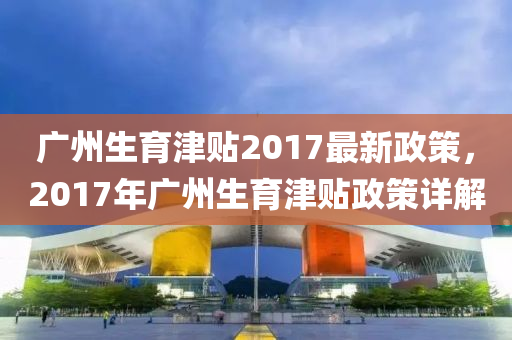 广州生育津贴2017最新政策，2017年广州生育津贴政策详解